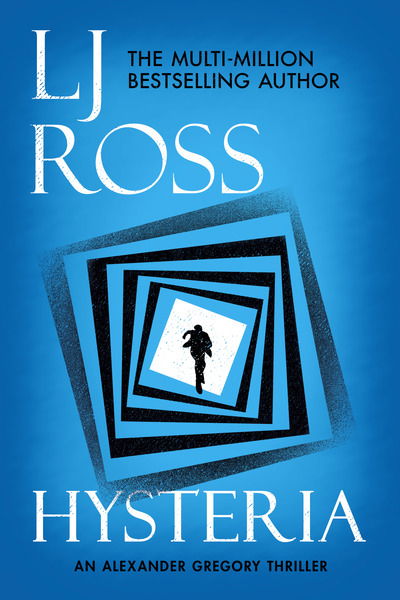 LJ ROSS

THE MULTI-MILLION BESTSELLING AUTHOR

HYSTERIA

AN ALEXANDER GREGORY THRILLER